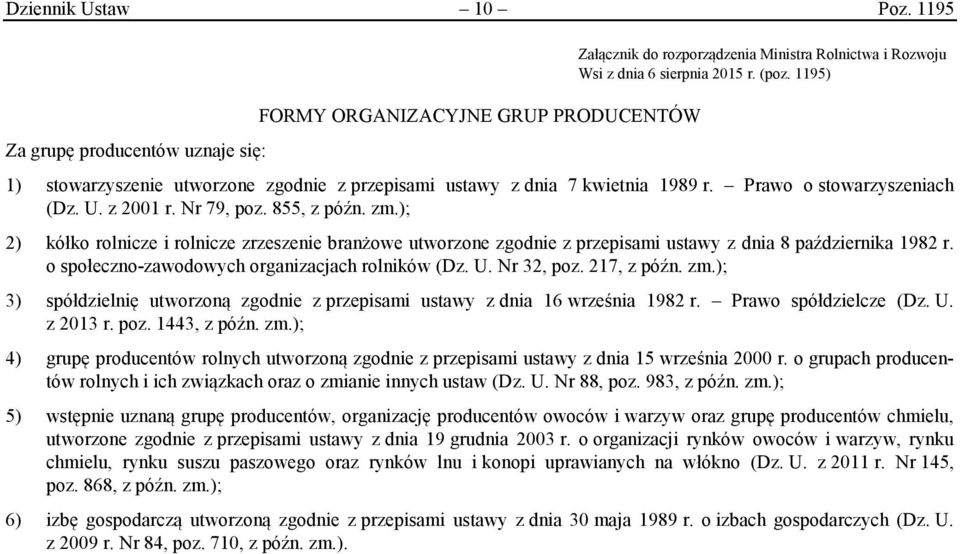 Dziennik Ustaw – 10 – Poz. 1195

Załącznik do rozporządzenia Ministra Rolnictwa i Rozwoju Wsi z dnia 6 sierpnia 2015 r. (poz. 1195)

FORMY ORGANIZACYJNE GRUP PRODUCENTÓW

Za grupę producentów uznaje się:

1) stowarzyszenie utworzone zgodnie z przepisami ustawy z dnia 7 kwietnia 1989 r. – Prawo o stowarzyszeniach (Dz. U. z 2001 r. Nr 79, poz. 855, z późn. zm.);

2) kółko rolnicze i rolnicze zrzeszenie branżowe utworzone zgodnie z przepisami ustawy z dnia 8 października 1982 r. o społeczno-zawodowych organizacjach rolników (Dz. U. Nr 32, poz. 217, z późn. zm.);

3) spółdzielnię utworzoną zgodnie z przepisami ustawy z dnia 16 września 1982 r. – Prawo spółdzielcze (Dz. U. z 2013 r. poz. 1443, z późn. zm.);

4) grupę producentów rolnych utworzoną zgodnie z przepisami ustawy z dnia 15 września 2000 r. o grupach producentów rolnych i ich związkach oraz o zmianie innych ustaw (Dz. U. Nr 88, poz. 983, z późn. zm.);

5) wstępnie uznaną grupę producentów, organizację producentów owoców i warzyw oraz grupę producentów chmielu, utworzone zgodnie z przepisami ustawy z dnia 19 grudnia 2003 r. o organizacji rynków owoców i warzyw, rynku chmielu, rynku suszu paszowego oraz rynków lnu i konopi uprawianych na włókno (Dz. U. z 2011 r. Nr 145, poz. 868, z późn. zm.);

6) izbę gospodarczą utworzoną zgodnie z przepisami ustawy z dnia 30 maja 1989 r. o izbach gospodarczych (Dz. U. z 2009 r. Nr 84, poz. 710, z późn. zm.).